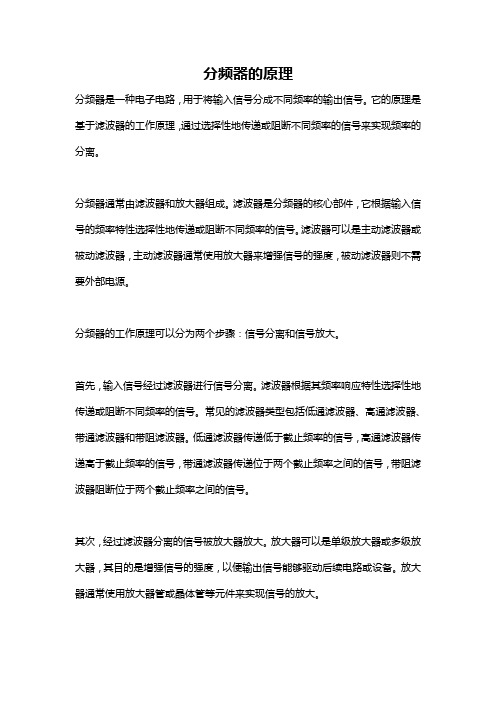 分频器的原理

分频器是一种电子电路，用于将输入信号分成不同频率的输出信号。它的原理是基于滤波器的工作原理，通过选择性地传递或阻断不同频率的信号来实现频率的分离。

分频器通常由滤波器和放大器组成。滤波器是分频器的核心部件，它根据输入信号的频率特性选择性地传递或阻断不同频率的信号。滤波器可以是主动滤波器或被动滤波器，主动滤波器通常使用放大器来增强信号的强度，被动滤波器则不需要外部电源。

分频器的工作原理可以分为两个步骤：信号分离和信号放大。

首先，输入信号经过滤波器进行信号分离。滤波器根据其频率响应特性选择性地传递或阻断不同频率的信号。常见的滤波器类型包括低通滤波器、高通滤波器、带通滤波器和带阻滤波器。低通滤波器传递低于截止频率的信号，高通滤波器传递高于截止频率的信号，带通滤波器传递位于两个截止频率之间的信号，带阻滤波器阻断位于两个截止频率之间的信号。

其次，经过滤波器分离的信号被放大器放大。放大器可以是单级放大器或多级放大器，其目的是增强信号的强度，以便输出信号能够驱动后续电路或设备。放大器通常使用放大器管或晶体管等元件来实现信号的放大。